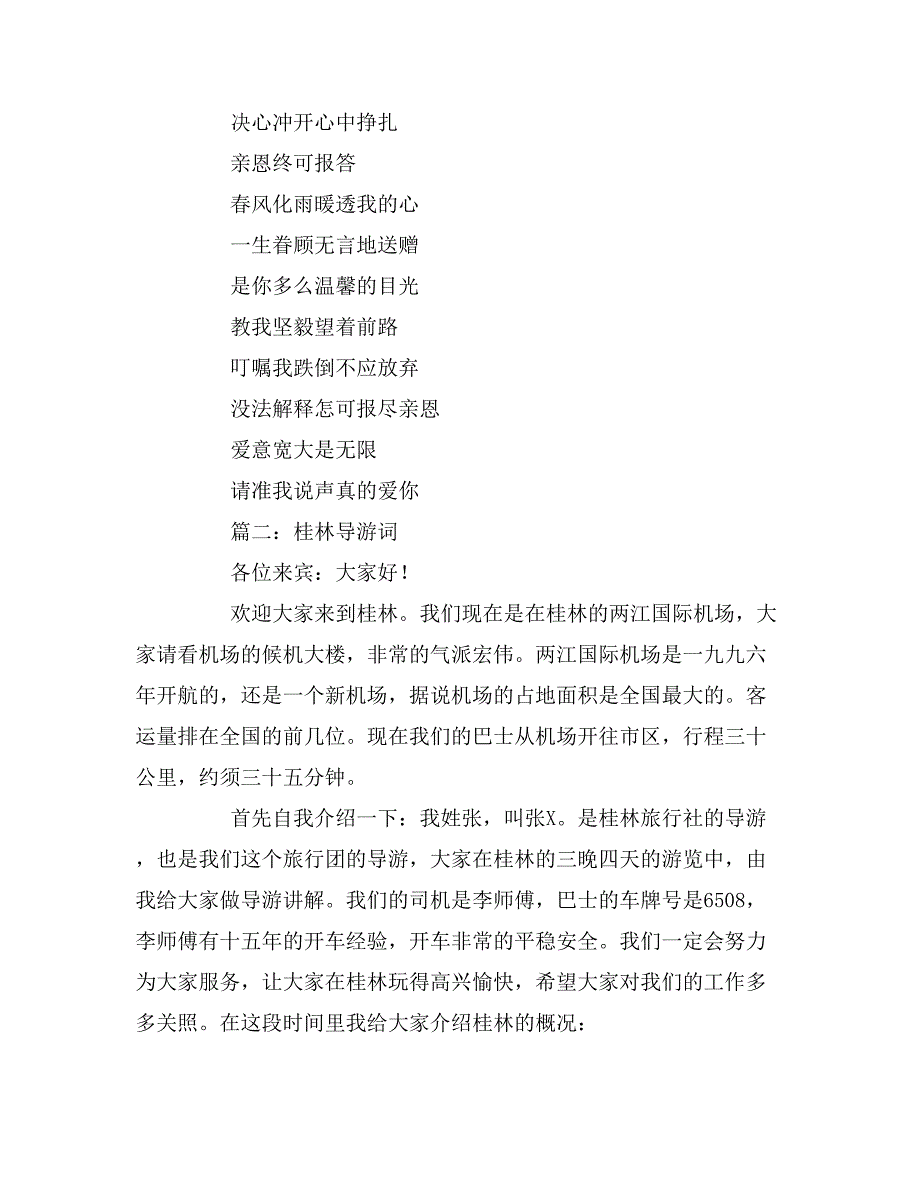 决心冲开心中挣扎
亲恩终可报答
春风化雨暖透我的心
一生眷顾无言地送赠
是你多么温馨的目光
教我坚毅望着前路
叮嘱我跌倒不应放弃
没法解释怎可报尽亲恩
爱意宽大是无限
请准我说声真的爱你
篇二：桂林导游词
各位来宾：大家好！

欢迎大家来到桂林。我们现在是在桂林的两江国际机场，大家请看机场的候机大楼，非常的气派宏伟。两江国际机场是一九九六年开航的，还是一个新机场，据说机场的占地面积是全国最大的。客运量排在全国的前几位。现在我们的巴士从机场开往市区，行程三十公里，约须三十五分钟。

首先自我介绍一下：我姓张，叫张X。是桂林旅行社的导游，也是我们这个旅行团的导游，大家在桂林的三晚四天的游览中，由我给大家做导游讲解。我们的司机是李师傅，巴士的车牌号是6508，李师傅有十五年的开车经验，开车非常的平稳安全。我们一定会努力为大家服务，让大家在桂林玩得高兴愉快，希望大家对我们的工作多多关照。在这段时间里我给大家介绍桂林的概况：